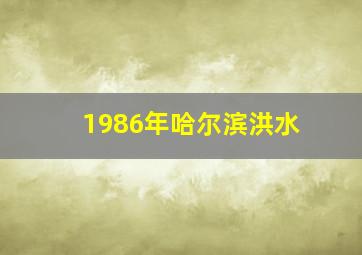 1986年哈尔滨洪水